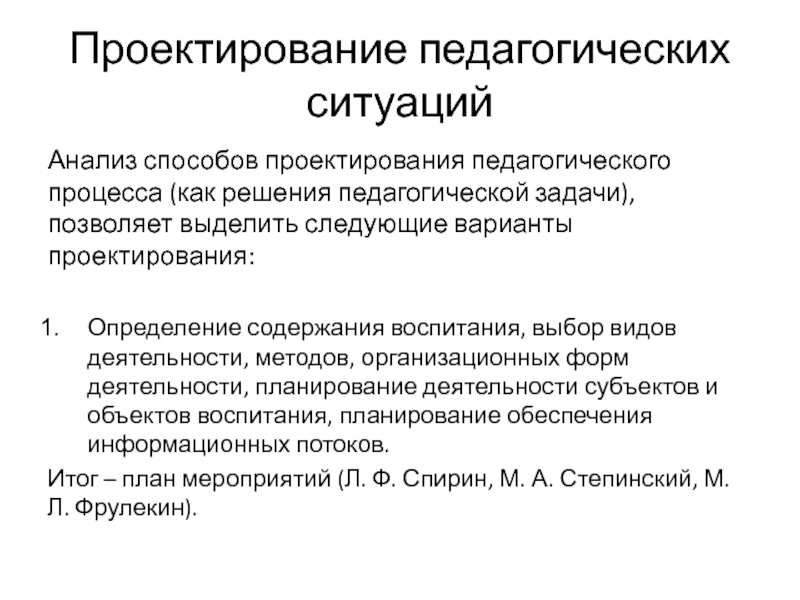 Проектирование педагогических ситуаций

Анализ способов проектирования педагогического процесса (как решения педагогической задачи), позволяет выделить следующие варианты проектирования:

1. Определение содержания воспитания, выбор видов деятельности, методов, организационных форм деятельности, планирование деятельности субъектов и объектов воспитания, планирование обеспечения информационных потоков.

Итог – план мероприятий (Л. Ф. Спирин, М. А. Степинский, М. Л. Фрулекин).